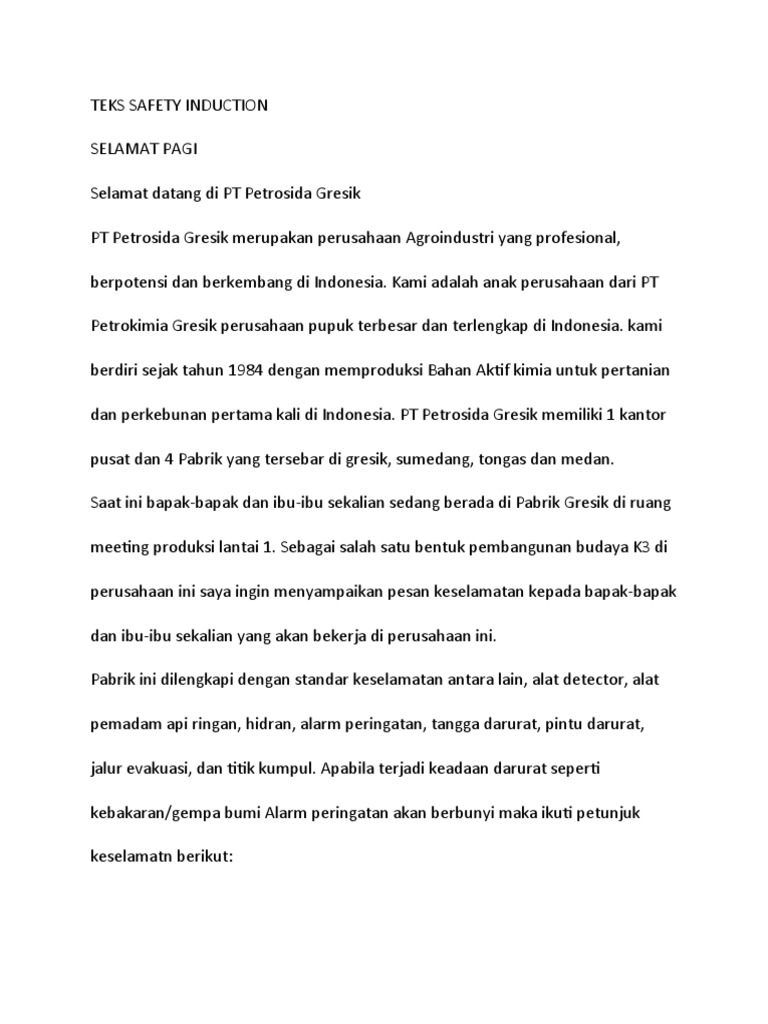 TEKS SAFETY INDUCTION

SELAMAT PAGI

Selamat datang di PT Petrosida Gresik

PT Petrosida Gresik merupakan perusahaan Agroindustri yang profesional, berpotensi dan berkembang di Indonesia. Kami adalah anak perusahaan dari PT Petrokimia Gresik perusahaan pupuk terbesar dan terlengkap di Indonesia. kami berdiri sejak tahun 1984 dengan memproduksi Bahan Aktif kimia untuk pertanian dan perkebunan pertama kali di Indonesia. PT Petrosida Gresik memiliki 1 kantor pusat dan 4 Pabrik yang tersebar di gresik, sumedang, tongas dan medan.

Saat ini bapak-bapak dan ibu-ibu sekalian sedang berada di Pabrik Gresik di ruang meeting produksi lantai 1. Sebagai salah satu bentuk pembangunan budaya K3 di perusahaan ini saya ingin menyampaikan pesan keselamatan kepada bapak-bapak dan ibu-ibu sekalian yang akan bekerja di perusahaan ini.

Pabrik ini dilengkapi dengan standar keselamatan antara lain, alat detector, alat pemadam api ringan, hidran, alarm peringatan, tangga darurat, pintu darurat, jalur evakuasi, dan titik kumpul. Apabila terjadi keadaan darurat seperti kebakaran/gempa bumi Alarm peringatan akan berbunyi maka ikuti petunjuk keselamatn berikut: